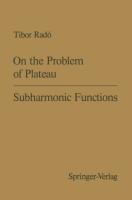 Tibor Radó

On the Problem of Plateau

Subharmonic Functions

Springer-Verlag